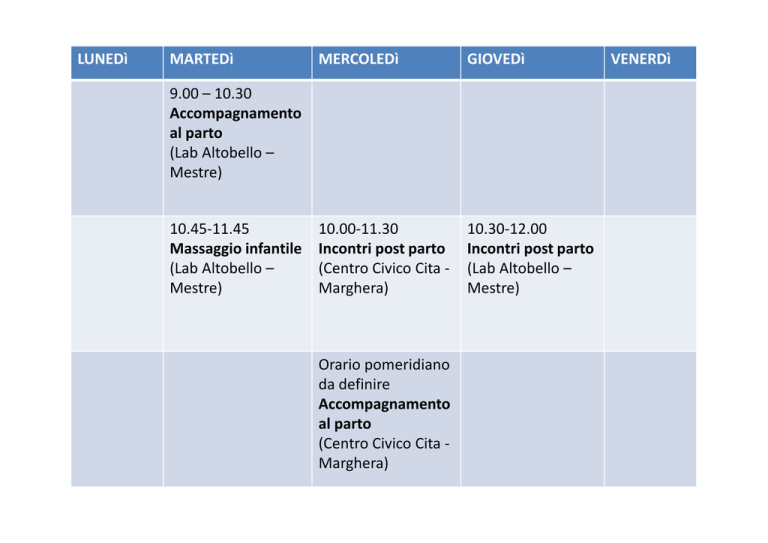 | LUNEDì | MARTEDì | MERCOLEDì | GIOVEDì | VENERDì |
|---|---|---|---|---|
| | 9.00 – 10.30 Accompagnamento al parto (Lab Altobello – Mestre) | | | |
| | 10.45-11.45 Massaggio infantile (Lab Altobello – Mestre) | 10.00-11.30 Incontri post parto (Centro Civico Cita - Marghera) | 10.30-12.00 Incontri post parto (Lab Altobello – Mestre) | |
| | | Orario pomeridiano da definire Accompagnamento al parto (Centro Civico Cita - Marghera) | | |